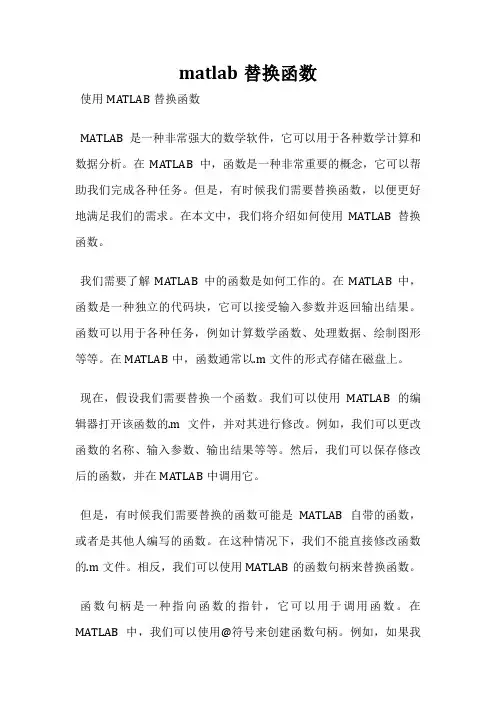 matlab 替换函数

使用 MATLAB 替换函数

MATLAB 是一种非常强大的数学软件，它可以用于各种数学计算和数据分析。在 MATLAB 中，函数是一种非常重要的概念，它可以帮助我们完成各种任务。但是，有时候我们需要替换函数，以便更好地满足我们的需求。在本文中，我们将介绍如何使用 MATLAB 替换函数。

我们需要了解 MATLAB 中的函数是如何工作的。在 MATLAB 中，函数是一种独立的代码块，它可以接受输入参数并返回输出结果。函数可以用于各种任务，例如计算数学函数、处理数据、绘制图形等等。在 MATLAB 中，函数通常以.m 文件的形式存储在磁盘上。

现在，假设我们需要替换一个函数。我们可以使用 MATLAB 的编辑器打开该函数的.m 文件，并对其进行修改。例如，我们可以更改函数的名称、输入参数、输出结果等等。然后，我们可以保存修改后的函数，并在 MATLAB 中调用它。

但是，有时候我们需要替换的函数可能是 MATLAB 自带的函数，或者是其他人编写的函数。在这种情况下，我们不能直接修改函数的.m 文件。相反，我们可以使用 MATLAB 的函数句柄来替换函数。

函数句柄是一种指向函数的指针，它可以用于调用函数。在 MATLAB 中，我们可以使用@符号来创建函数句柄。例如，如果我